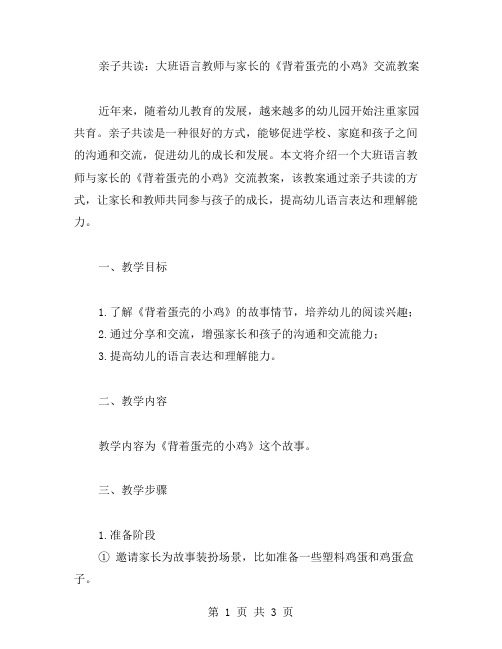 亲子共读：大班语言教师与家长的《背着蛋壳的小鸡》交流教案

近年来，随着幼儿教育的发展，越来越多的幼儿园开始注重家园共育。亲子共读是一种很好的方式，能够促进学校、家庭和孩子之间的沟通和交流，促进幼儿的成长和发展。本文将介绍一个大班语言教师与家长的《背着蛋壳的小鸡》交流教案，该教案通过亲子共读的方式，让家长和教师共同参与孩子的成长，提高幼儿语言表达和理解能力。

一、教学目标

1.了解《背着蛋壳的小鸡》的故事情节，培养幼儿的阅读兴趣；
2.通过分享和交流，增强家长和孩子的沟通和交流能力；
3.提高幼儿的语言表达和理解能力。

二、教学内容

教学内容为《背着蛋壳的小鸡》这个故事。

三、教学步骤

1.准备阶段
① 邀请家长为故事装扮场景，比如准备一些塑料鸡蛋和鸡蛋盒子。

第 1 页 共 3 页